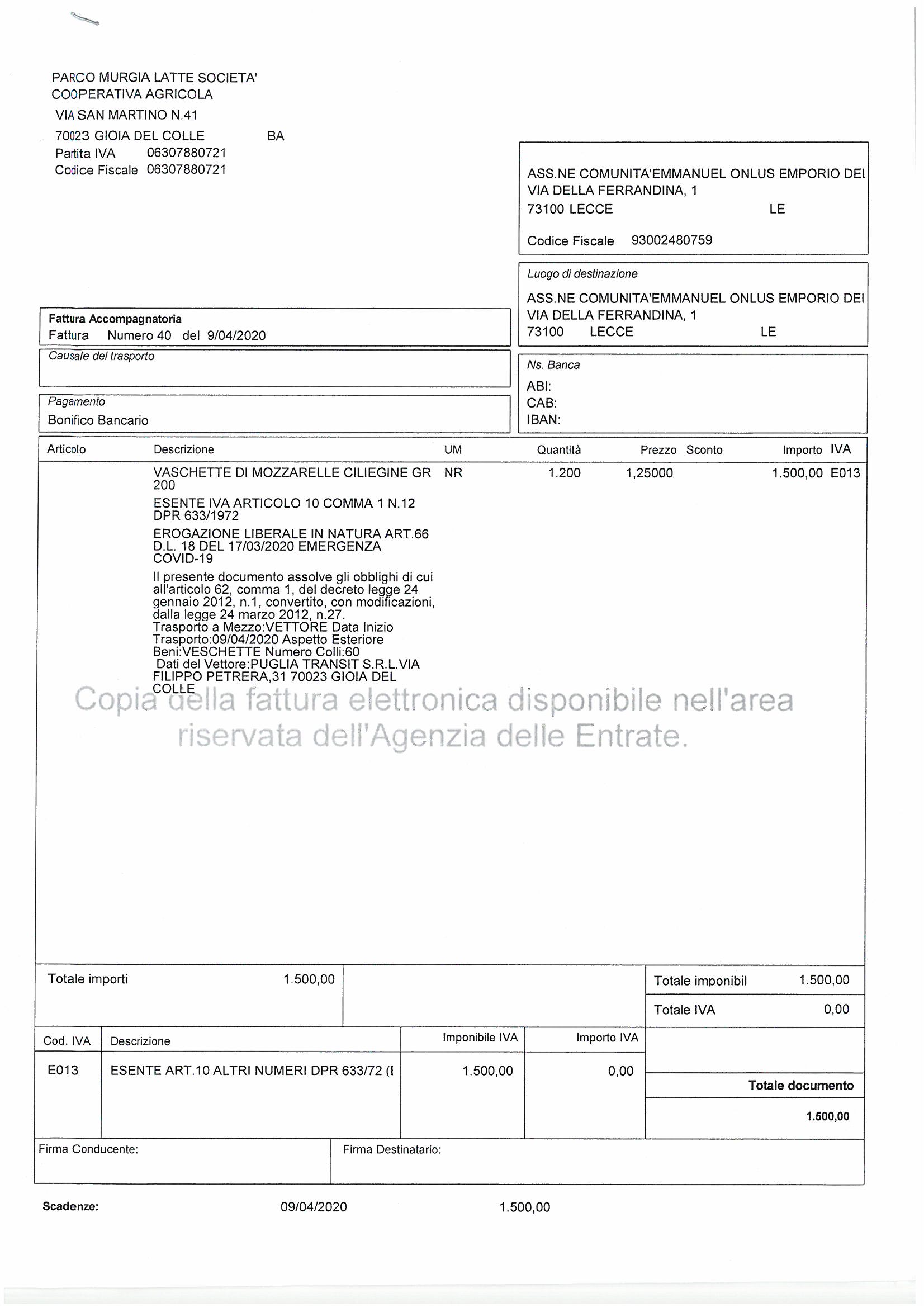 PARCO MURGIA LATTE SOCIETA' COOPERATIVA AGRICOLA
VIA SAN MARTINO N.41
70023 GIOIA DEL COLLE BA
Partita IVA 06307880721
Codice Fiscale 06307880721

ASS.NE COMUNITA'EMMANUEL ONLUS EMPORIO DEI
VIA DELLA FERRANDINA, 1
73100 LECCE LE

Codice Fiscale 93002480759

Luogo di destinazione
ASS.NE COMUNITA'EMMANUEL ONLUS EMPORIO DEI
VIA DELLA FERRANDINA, 1
73100 LECCE LE

Fattura Accompagnatoria
Fattura Numero 40 del 9/04/2020

Causale del trasporto

Ns. Banca
ABI:
CAB:
IBAN:

Pagamento
Bonifico Bancario

| Articolo | Descrizione | UM | Quantità | Prezzo | Sconto | Importo | IVA |
|---|---|---|---|---|---|---|---|
| | VASCHETTE DI MOZZARELLE CILIEGINE GR 200 | NR | 1.200 | 1,25000 | | 1.500,00 | E013 |
| | ESENTE IVA ARTICOLO 10 COMMA 1 N.12 DPR 633/1972 | | | | | | |
| | EROGAZIONE LIBERALE IN NATURA ART.66 D.L. 18 DEL 17/03/2020 EMERGENZA COVID-19 | | | | | | |
| | Il presente documento assolve gli obblighi di cui all'articolo 62, comma 1, del decreto legge 24 gennaio 2012, n.1, convertito, con modificazioni, dalla legge 24 marzo 2012, n.27. Trasporto a Mezzo:VETTORE Data Inizio Trasporto:09/04/2020 Aspetto Esteriore Beni:VESCHETTE Numero Colli:60 Dati del Vettore:PUGLIA TRANSIT S.R.L.VIA FILIPPO PETRERA,31 70023 GIOIA DEL COLLE | | | | | | |

Copia della fattura elettronica disponibile nell'area riservata dell'Agenzia delle Entrate.

Totale importi 1.500,00
Totale imponibil 1.500,00
Totale IVA 0,00

| Cod. IVA | Descrizione | Imponibile IVA | Importo IVA |
|---|---|---|---|
| E013 | ESENTE ART.10 ALTRI NUMERI DPR 633/72 (I | 1.500,00 | 0,00 |

Totale documento
1.500,00

Firma Conducente:
Firma Destinatario:

Scadenze: 09/04/2020 1.500,00